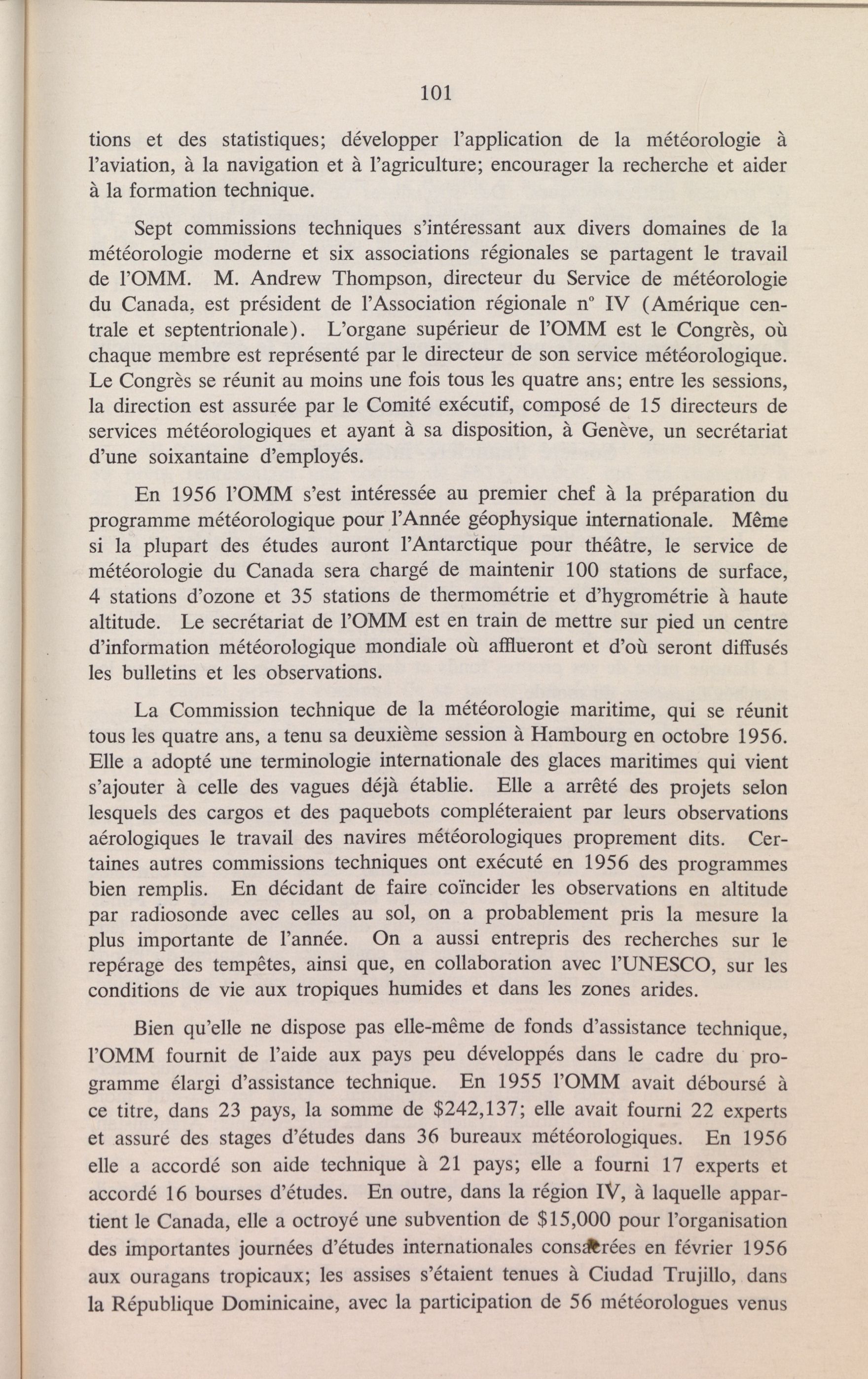 101

tions et des statistiques; développer l'application de la météorologie à l'aviation, à la navigation et à l'agriculture; encourager la recherche et aider à la formation technique.

Sept commissions techniques s'intéressant aux divers domaines de la météorologie moderne et six associations régionales se partagent le travail de l'OMM. M. Andrew Thompson, directeur du Service de météorologie du Canada, est président de l'Association régionale n° IV (Amérique centrale et septentrionale). L'organe supérieur de l'OMM est le Congrès, où chaque membre est représenté par le directeur de son service météorologique. Le Congrès se réunit au moins une fois tous les quatre ans; entre les sessions, la direction est assurée par le Comité exécutif, composé de 15 directeurs de services météorologiques et ayant à sa disposition, à Genève, un secrétariat d'une soixantaine d'employés.

En 1956 l'OMM s'est intéressée au premier chef à la préparation du programme météorologique pour l'Année géophysique internationale. Même si la plupart des études auront l'Antarctique pour théâtre, le service de météorologie du Canada sera chargé de maintenir 100 stations de surface, 4 stations d'ozone et 35 stations de thermométrie et d'hygrométrie à haute altitude. Le secrétariat de l'OMM est en train de mettre sur pied un centre d'information météorologique mondiale où afflueront et d'où seront diffusés les bulletins et les observations.

La Commission technique de la météorologie maritime, qui se réunit tous les quatre ans, a tenu sa deuxième session à Hambourg en octobre 1956. Elle a adopté une terminologie internationale des glaces maritimes qui vient s'ajouter à celle des vagues déjà établie. Elle a arrêté des projets selon lesquels des cargos et des paquebots compléteraient par leurs observations aérologiques le travail des navires météorologiques proprement dits. Certaines autres commissions techniques ont exécuté en 1956 des programmes bien remplis. En décidant de faire coïncider les observations en altitude par radiosonde avec celles au sol, on a probablement pris la mesure la plus importante de l'année. On a aussi entrepris des recherches sur le repérage des tempêtes, ainsi que, en collaboration avec l'UNESCO, sur les conditions de vie aux tropiques humides et dans les zones arides.

Bien qu'elle ne dispose pas elle-même de fonds d'assistance technique, l'OMM fournit de l'aide aux pays peu développés dans le cadre du programme élargi d'assistance technique. En 1955 l'OMM avait déboursé à ce titre, dans 23 pays, la somme de $242,137; elle avait fourni 22 experts et assuré des stages d'études dans 36 bureaux météorologiques. En 1956 elle a accordé son aide technique à 21 pays; elle a fourni 17 experts et accordé 16 bourses d'études. En outre, dans la région IV, à laquelle appartient le Canada, elle a octroyé une subvention de $15,000 pour l'organisation des importantes journées d'études internationales consacrées en février 1956 aux ouragans tropicaux; les assises s'étaient tenues à Ciudad Trujillo, dans la République Dominicaine, avec la participation de 56 météorologues venus